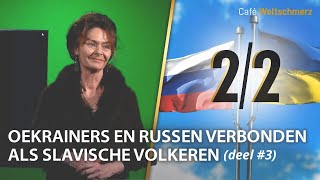 Café Weltschmerz

2/2

OEKRAINERS EN RUSSEN VERBONDEN ALS SLAVISCHE VOLKEREN (deel #3)